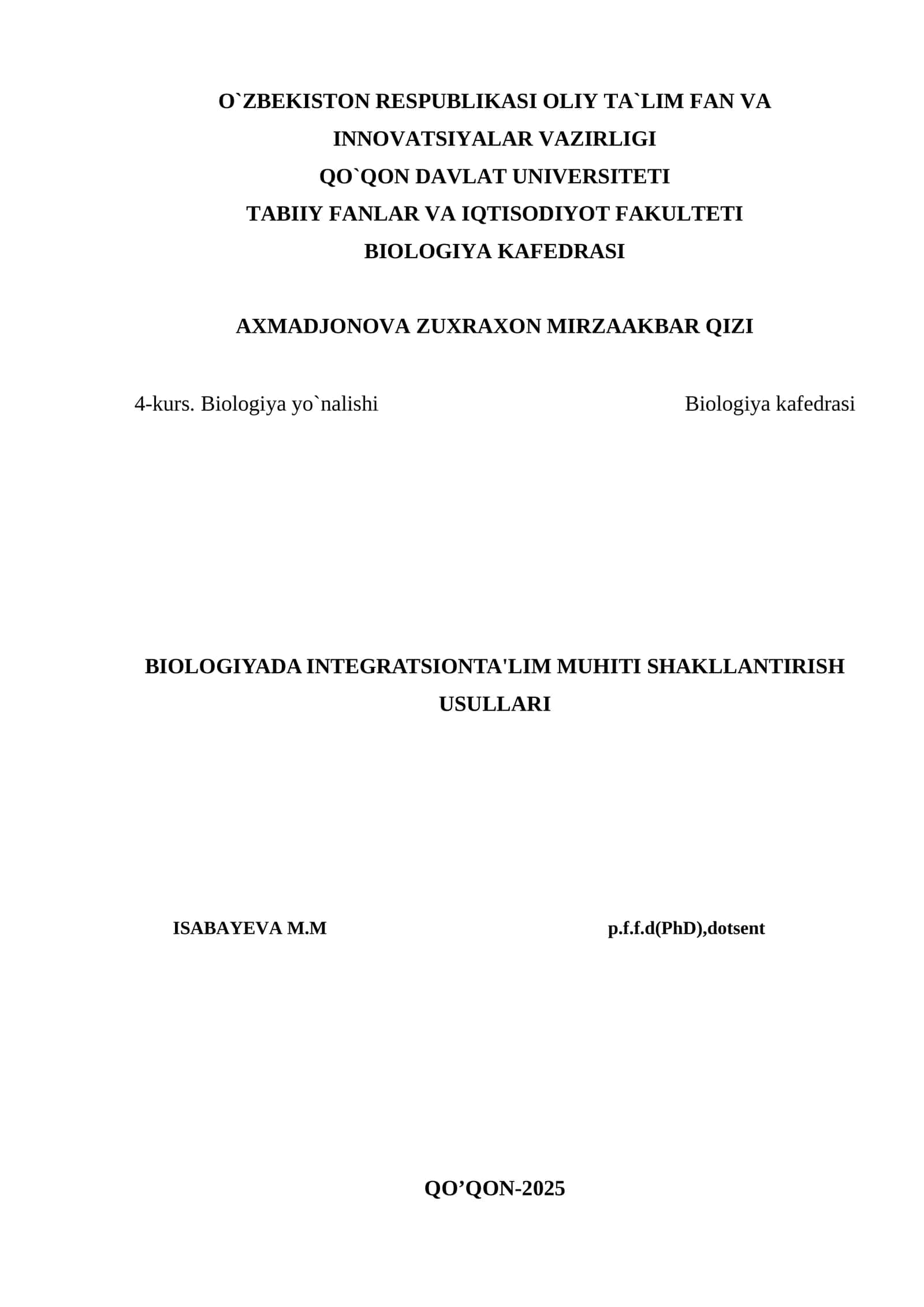 O`ZBEKISTON RESPUBLIKASI OLIY TA`LIM FAN VA INNOVATSIYALAR VAZIRLIGI
QO`QON DAVLAT UNIVERSITETI
TABIIY FANLAR VA IQTISODIYOT FAKULTETI
BIOLOGIYA KAFEDRASI

AXMADJONOVA ZUXRAXON MIRZAAKBAR QIZI

4-kurs. Biologiya yo`nalishi

Biologiya kafedrasi

BIOLOGIYADA INTEGRATSIONTA'LIM MUHITI SHAKLLANTIRISH USULLARI

ISABAYEVA M.M

p.f.f.d(PhD),dotsent

QO’QON-2025